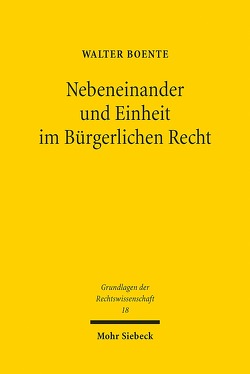 WALTER BOENTE

Nebeneinander und Einheit im Bürgerlichen Recht

Grundlagen der Rechtswissenschaft 18

Mohr Siebeck